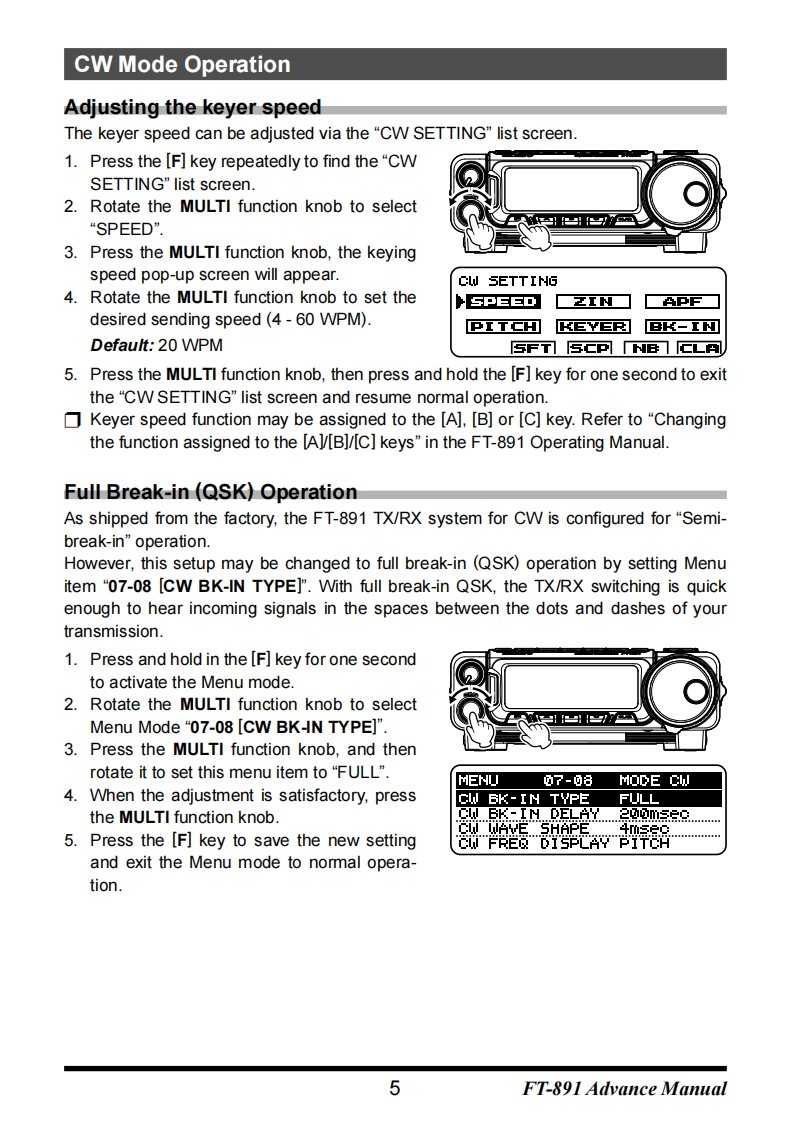 CW Mode Operation

Adjusting the keyer speed

The keyer speed can be adjusted via the “CW SETTING” list screen.

1. Press the [F] key repeatedly to find the “CW SETTING” list screen.
2. Rotate the MULTI function knob to select “SPEED”.
3. Press the MULTI function knob, the keying speed pop-up screen will appear.
4. Rotate the MULTI function knob to set the desired sending speed (4 - 60 WPM).
Default: 20 WPM

CW SETTING
SPEED ZIN APF
PITCH KEYER BK-IN
SFT SCP NB CLA

5. Press the MULTI function knob, then press and hold the [F] key for one second to exit the “CW SETTING” list screen and resume normal operation.

❒ Keyer speed function may be assigned to the [A], [B] or [C] key. Refer to “Changing the function assigned to the [A]/[B]/[C] keys” in the FT-891 Operating Manual.

Full Break-in (QSK) Operation

As shipped from the factory, the FT-891 TX/RX system for CW is configured for “Semi-break-in” operation.
However, this setup may be changed to full break-in (QSK) operation by setting Menu item “07-08 [CW BK-IN TYPE]”. With full break-in QSK, the TX/RX switching is quick enough to hear incoming signals in the spaces between the dots and dashes of your transmission.

1. Press and hold in the [F] key for one second to activate the Menu mode.
2. Rotate the MULTI function knob to select Menu Mode “07-08 [CW BK-IN TYPE]”.
3. Press the MULTI function knob, and then rotate it to set this menu item to “FULL”.
4. When the adjustment is satisfactory, press the MULTI function knob.
5. Press the [F] key to save the new setting and exit the Menu mode to normal operation.

MENU 07-08 MODE CW
CW BK-IN TYPE FULL
CW BK-IN DELAY 200msec
CW WAVE SHAPE 4msec
CW FREQ DISPLAY PITCH

5 FT-891 Advance Manual